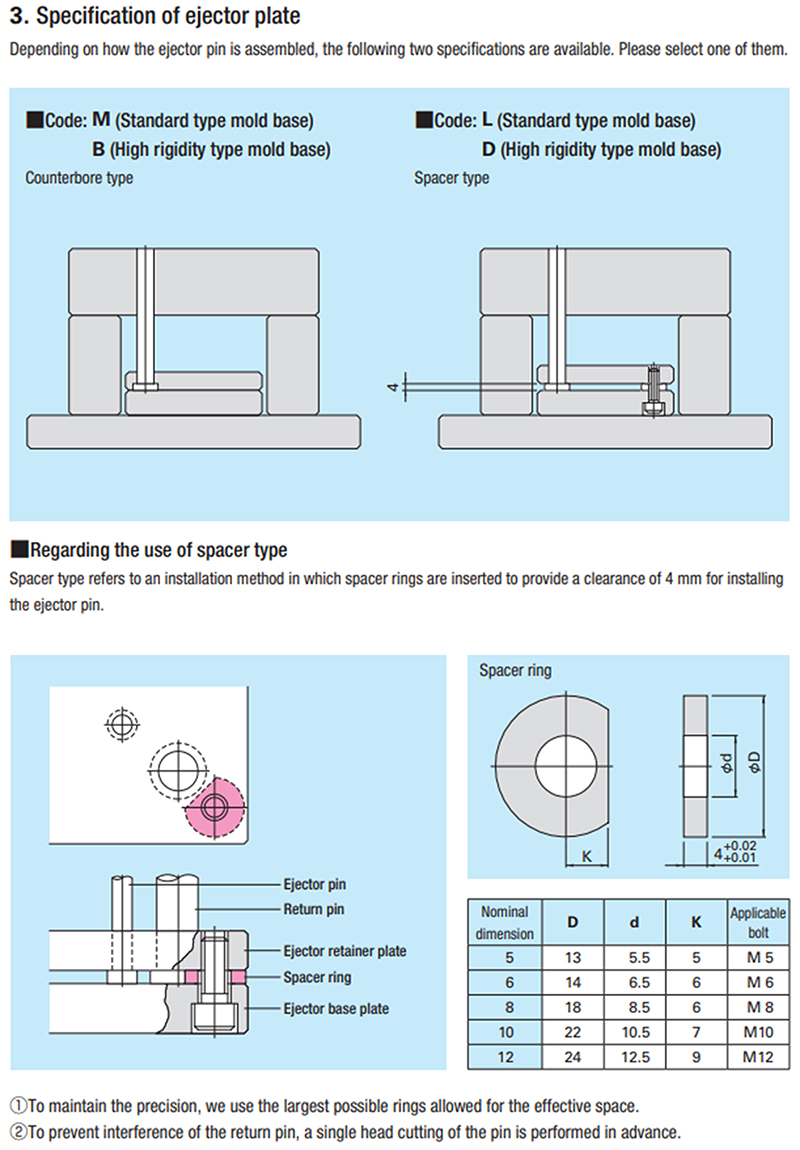 3. Specification of ejector plate

Depending on how the ejector pin is assembled, the following two specifications are available. Please select one of them.

■Code: M (Standard type mold base)
B (High rigidity type mold base)
Counterbore type

■Code: L (Standard type mold base)
D (High rigidity type mold base)
Spacer type

4

■Regarding the use of spacer type

Spacer type refers to an installation method in which spacer rings are inserted to provide a clearance of 4 mm for installing the ejector pin.

Ejector pin
Return pin
Ejector retainer plate
Spacer ring
Ejector base plate

Spacer ring

K
$\phi d$
$\phi D$
$4^{+0.02}_{+0.01}$

| Nominal dimension | D | d | K | Applicable bolt |
|---|---|---|---|---|
| 5 | 13 | 5.5 | 5 | M 5 |
| 6 | 14 | 6.5 | 6 | M 6 |
| 8 | 18 | 8.5 | 6 | M 8 |
| 10 | 22 | 10.5 | 7 | M10 |
| 12 | 24 | 12.5 | 9 | M12 |

①To maintain the precision, we use the largest possible rings allowed for the effective space.
②To prevent interference of the return pin, a single head cutting of the pin is performed in advance.